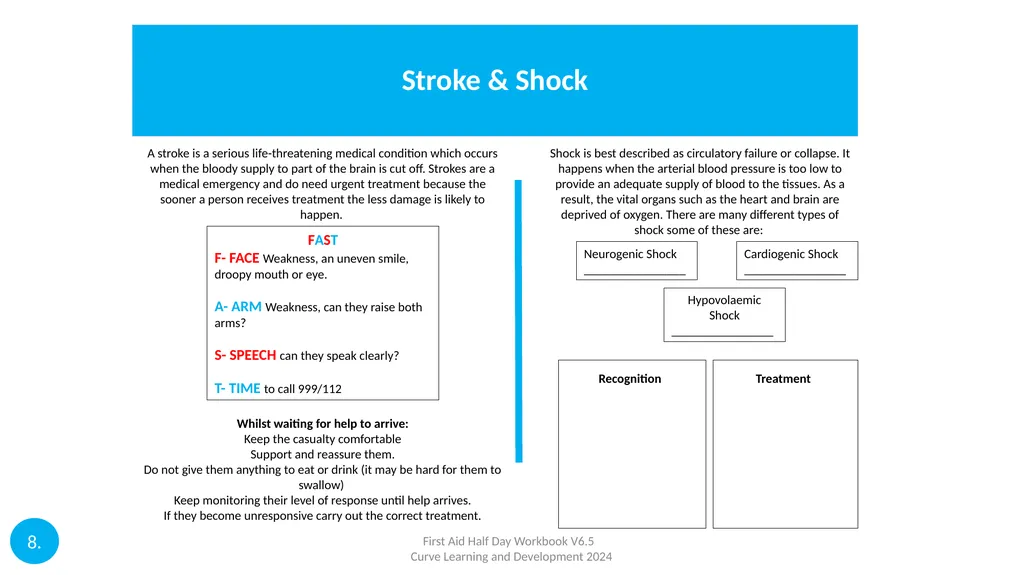 Stroke & Shock

A stroke is a serious life-threatening medical condition which occurs when the bloody supply to part of the brain is cut off. Strokes are a medical emergency and do need urgent treatment because the sooner a person receives treatment the less damage is likely to happen.

FAST

F- FACE Weakness, an uneven smile, droopy mouth or eye.

A- ARM Weakness, can they raise both arms?

S- SPEECH can they speak clearly?

T- TIME to call 999/112

Whilst waiting for help to arrive:
Keep the casualty comfortable
Support and reassure them.
Do not give them anything to eat or drink (it may be hard for them to swallow)
Keep monitoring their level of response until help arrives.
If they become unresponsive carry out the correct treatment.

Shock is best described as circulatory failure or collapse. It happens when the arterial blood pressure is too low to provide an adequate supply of blood to the tissues. As a result, the vital organs such as the heart and brain are deprived of oxygen. There are many different types of shock some of these are:

Neurogenic Shock
____

Cardiogenic Shock
____

Hypovolaemic Shock
____

Recognition

Treatment

8.

First Aid Half Day Workbook V6.5
Curve Learning and Development 2024